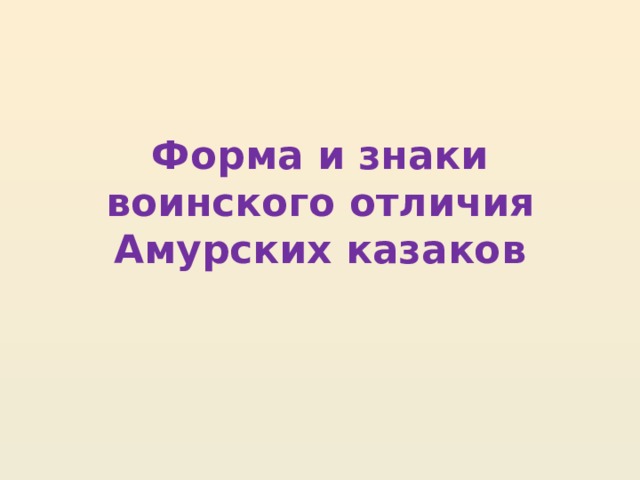 Форма и знаки воинского отличия Амурских казаков